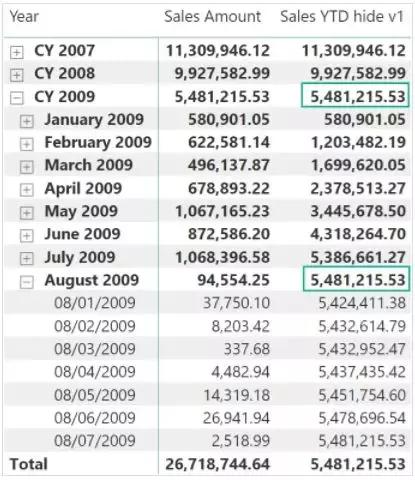 | Year | Sales Amount | Sales YTD hide v1 |
|---|---|---|
| CY 2007 | 11,309,946.12 | 11,309,946.12 |
| CY 2008 | 9,927,582.99 | 9,927,582.99 |
| CY 2009 | 5,481,215.53 | 5,481,215.53 |
| January 2009 | 580,901.05 | 580,901.05 |
| February 2009 | 622,581.14 | 1,203,482.19 |
| March 2009 | 496,137.87 | 1,699,620.05 |
| April 2009 | 678,893.22 | 2,378,513.27 |
| May 2009 | 1,067,165.23 | 3,445,678.50 |
| June 2009 | 872,586.20 | 4,318,264.70 |
| July 2009 | 1,068,396.58 | 5,386,661.27 |
| August 2009 | 94,554.25 | 5,481,215.53 |
| 08/01/2009 | 37,750.10 | 5,424,411.38 |
| 08/02/2009 | 8,203.42 | 5,432,614.79 |
| 08/03/2009 | 337.68 | 5,432,952.47 |
| 08/04/2009 | 4,482.94 | 5,437,435.42 |
| 08/05/2009 | 14,319.18 | 5,451,754.60 |
| 08/06/2009 | 26,941.94 | 5,478,696.54 |
| 08/07/2009 | 2,518.99 | 5,481,215.53 |
| Total | 26,718,744.64 | 5,481,215.53 |